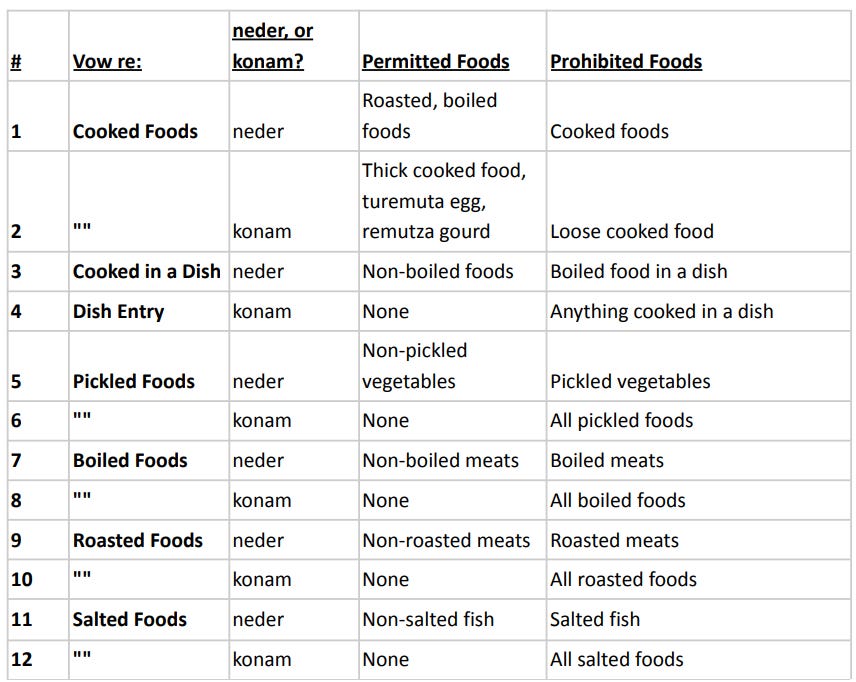 | # | Vow re: | neder, or konam? | Permitted Foods | Prohibited Foods |
|---|---|---|---|---|
| 1 | Cooked Foods | neder | Roasted, boiled foods | Cooked foods |
| 2 | "" | konam | Thick cooked food, turemuta egg, remutza gourd | Loose cooked food |
| 3 | Cooked in a Dish | neder | Non-boiled foods | Boiled food in a dish |
| 4 | Dish Entry | konam | None | Anything cooked in a dish |
| 5 | Pickled Foods | neder | Non-pickled vegetables | Pickled vegetables |
| 6 | "" | konam | None | All pickled foods |
| 7 | Boiled Foods | neder | Non-boiled meats | Boiled meats |
| 8 | "" | konam | None | All boiled foods |
| 9 | Roasted Foods | neder | Non-roasted meats | Roasted meats |
| 10 | "" | konam | None | All roasted foods |
| 11 | Salted Foods | neder | Non-salted fish | Salted fish |
| 12 | "" | konam | None | All salted foods |